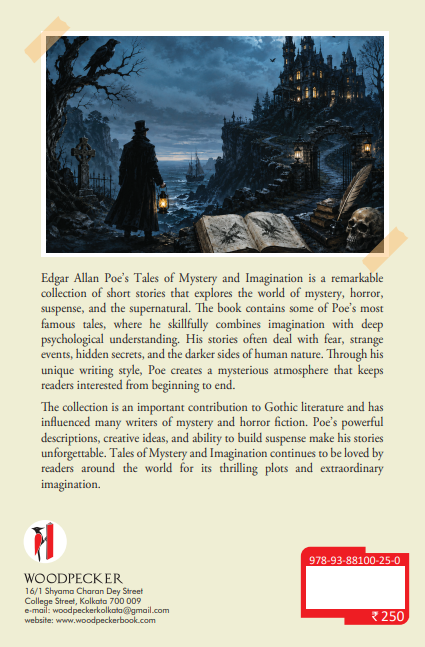 Edgar Allan Poe's Tales of Mystery and Imagination is a remarkable collection of short stories that explores the world of mystery, horror, suspense, and the supernatural. The book contains some of Poe's most famous tales, where he skillfully combines imagination with deep psychological understanding. His stories often deal with fear, strange events, hidden secrets, and the darker sides of human nature. Through his unique writing style, Poe creates a mysterious atmosphere that keeps readers interested from beginning to end.

The collection is an important contribution to Gothic literature and has influenced many writers of mystery and horror fiction. Poe's powerful descriptions, creative ideas, and ability to build suspense make his stories unforgettable. Tales of Mystery and Imagination continues to be loved by readers around the world for its thrilling plots and extraordinary imagination.

WOODPECKER
16/1 Shyama Charan Dey Street
College Street, Kolkata 700 009
e-mail: woodpeckerkolkata@gmail.com
website: www.woodpeckerbook.com

978-93-88100-25-0

₹ 250